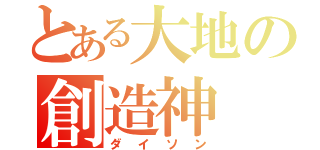 とある大地の
創造神
ダイソン